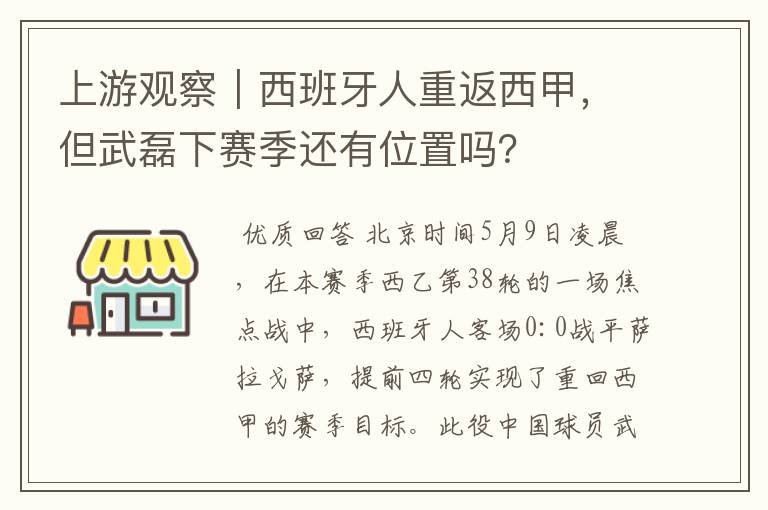 上游观察｜西班牙人重返西甲，但武磊下赛季还有位置吗？

优质回答 北京时间5月9日凌晨，在本赛季西乙第38轮的一场焦点战中，西班牙人客场0：0战平萨拉戈萨，提前四轮实现了重回西甲的赛季目标。此役中国球员武